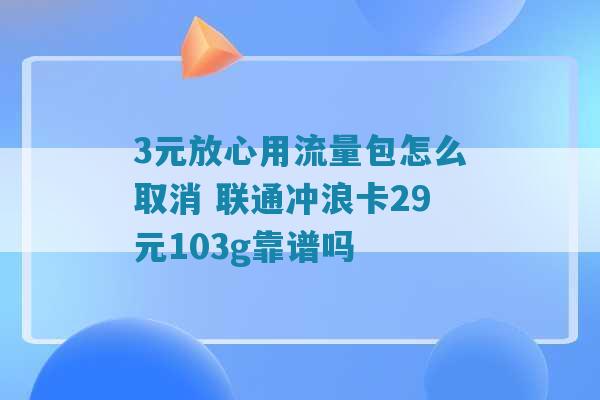 3元放心用流量包怎么取消 联通冲浪卡29元103g靠谱吗